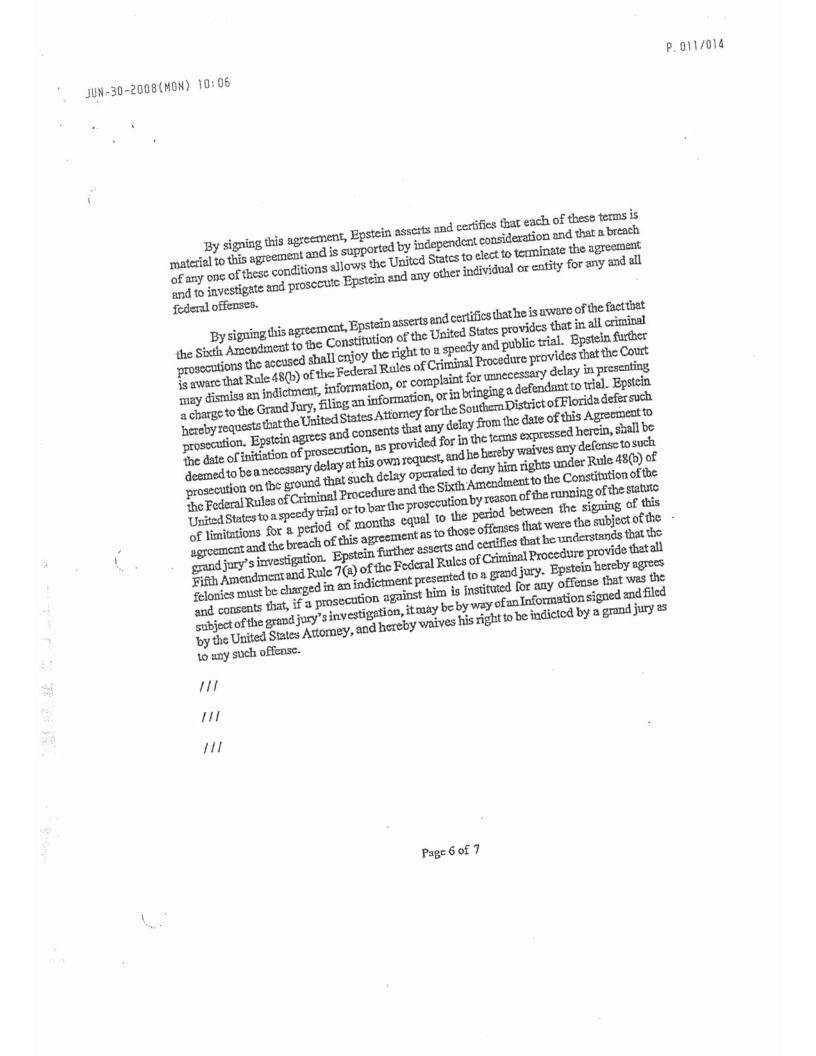 P. 011/014

JUN-30-2008(MON) 10:06

By signing this agreement, Epstein asserts and certifies that each of these terms is material to this agreement and is supported by independent consideration and that a breach of any one of these conditions allows the United States to elect to terminate the agreement and to investigate and prosecute Epstein and any other individual or entity for any and all federal offenses.

By signing this agreement, Epstein asserts and certifies that he is aware of the fact that the Sixth Amendment to the Constitution of the United States provides that in all criminal prosecutions the accused shall enjoy the right to a speedy and public trial. Epstein further is aware that Rule 48(b) of the Federal Rules of Criminal Procedure provides that the Court may dismiss an indictment, information, or complaint for unnecessary delay in presenting a charge to the Grand Jury, filing an information, or in bringing a defendant to trial. Epstein hereby requests that the United States Attorney for the Southern District of Florida defer such prosecution. Epstein agrees and consents that any delay from the date of this Agreement to the date of initiation of prosecution, as provided for in the terms expressed herein, shall be deemed to be a necessary delay at his own request, and he hereby waives any defense to such prosecution on the ground that such delay operated to deny him rights under Rule 48(b) of the Federal Rules of Criminal Procedure and the Sixth Amendment to the Constitution of the United States to a speedy trial or to bar the prosecution by reason of the running of the statute of limitations for a period of months equal to the period between the signing of this agreement and the breach of this agreement as to those offenses that were the subject of the grand jury's investigation. Epstein further asserts and certifies that he understands that the Fifth Amendment and Rule 7(a) of the Federal Rules of Criminal Procedure provide that all felonies must be charged in an indictment presented to a grand jury. Epstein hereby agrees and consents that, if a prosecution against him is instituted for any offense that was the subject of the grand jury's investigation, it may be by way of an Information signed and filed by the United States Attorney, and hereby waives his right to be indicted by a grand jury as to any such offense.

///

///

///

Page 6 of 7